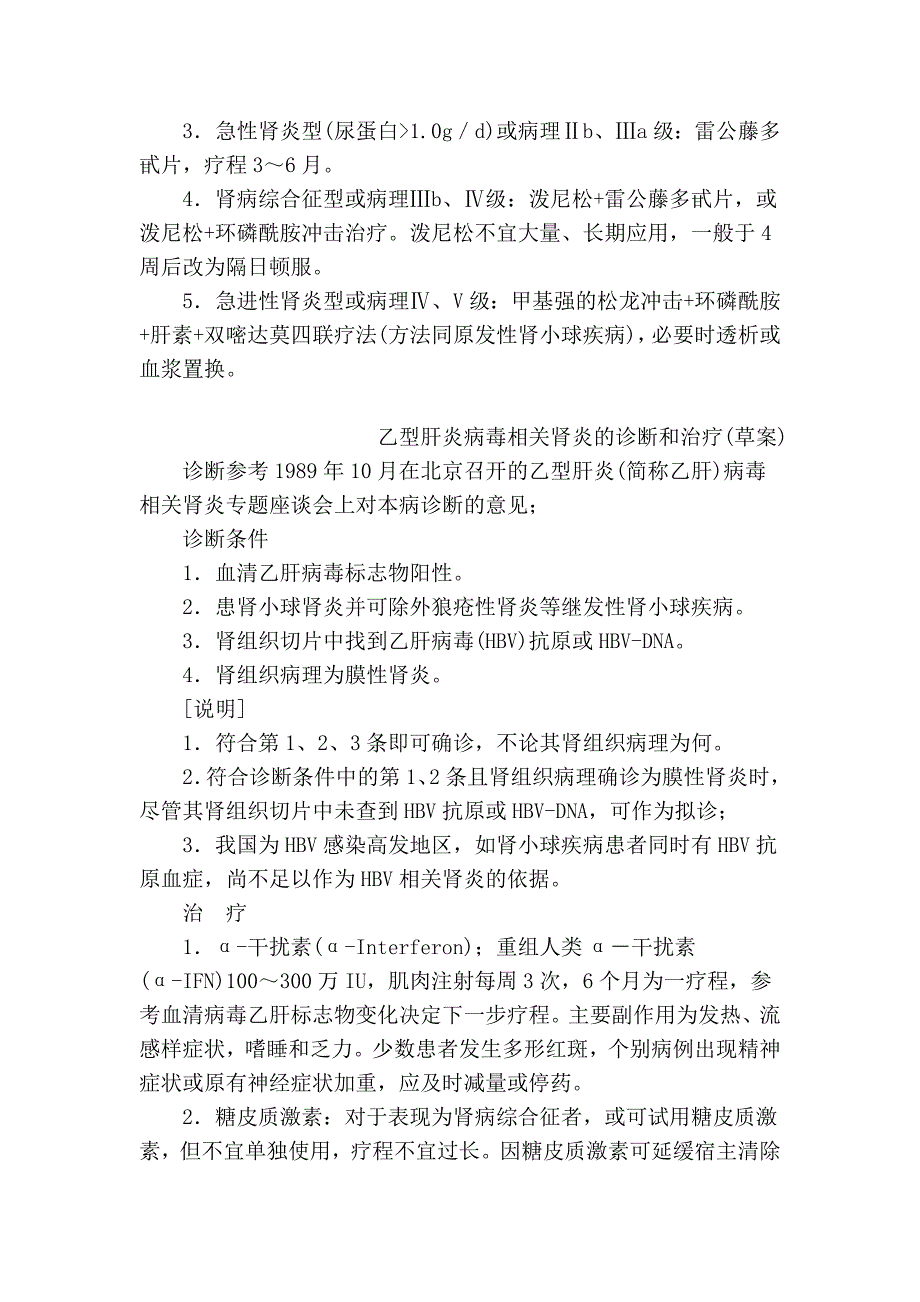 3．急性肾炎型(尿蛋白>1.0g／d)或病理Ⅱb、Ⅲa级：雷公藤多甙片，疗程3～6月。

4．肾病综合征型或病理Ⅲb、Ⅳ级：泼尼松+雷公藤多甙片，或泼尼松+环磷酰胺冲击治疗。泼尼松不宜大量、长期应用，一般于4周后改为隔日顿服。

5．急进性肾炎型或病理Ⅳ、Ⅴ级：甲基强的松龙冲击+环磷酰胺+肝素+双嘧达莫四联疗法(方法同原发性肾小球疾病)，必要时透析或血浆置换。

乙型肝炎病毒相关肾炎的诊断和治疗(草案)

诊断参考1989年10月在北京召开的乙型肝炎(简称乙肝)病毒相关肾炎专题座谈会上对本病诊断的意见；

诊断条件

1．血清乙肝病毒标志物阳性。

2．患肾小球肾炎并可除外狼疮性肾炎等继发性肾小球疾病。

3．肾组织切片中找到乙肝病毒(HBV)抗原或HBV-DNA。

4．肾组织病理为膜性肾炎。

[说明]

1．符合第1、2、3条即可确诊，不论其肾组织病理为何。

2.符合诊断条件中的第1、2条且肾组织病理确诊为膜性肾炎时，尽管其肾组织切片中未查到HBV抗原或HBV-DNA，可作为拟诊；

3．我国为HBV感染高发地区，如肾小球疾病患者同时有HBV抗原血症，尚不足以作为HBV相关肾炎的依据。

治　疗

1．α-干扰素(α-Interferon)；重组人类α－干扰素(α-IFN)100～300万IU，肌肉注射每周3次，6个月为一疗程，参考血清病毒乙肝标志物变化决定下一步疗程。主要副作用为发热、流感样症状，嗜睡和乏力。少数患者发生多形红斑，个别病例出现精神症状或原有神经症状加重，应及时减量或停药。

2．糖皮质激素：对于表现为肾病综合征者，或可试用糖皮质激素，但不宜单独使用，疗程不宜过长。因糖皮质激素可延缓宿主清除